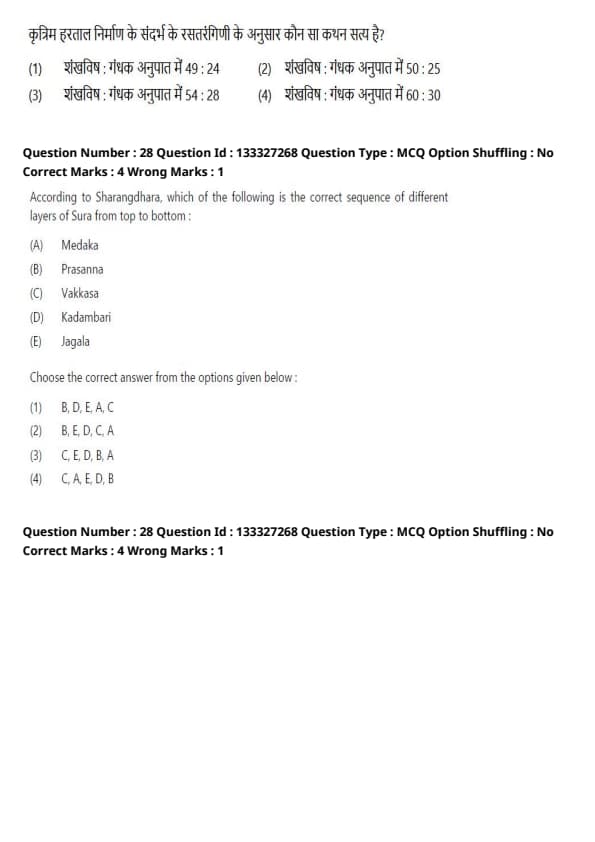 कृत्रिम हरताल निर्माण के संदर्भ के रसतरंगिणी के अनुसार कौन सा कथन सत्य है?

(1) शंखविष : गंधक अनुपात में 49 : 24
(2) शंखविष : गंधक अनुपात में 50 : 25
(3) शंखविष : गंधक अनुपात में 54 : 28
(4) शंखविष : गंधक अनुपात में 60 : 30

Question Number : 28 Question Id : 133327268 Question Type : MCQ Option Shuffling : No
Correct Marks : 4 Wrong Marks : 1

According to Sharangdhara, which of the following is the correct sequence of different layers of Sura from top to bottom :

(A) Medaka
(B) Prasanna
(C) Vakkasa
(D) Kadambari
(E) Jagala

Choose the correct answer from the options given below :

(1) B, D, E, A, C
(2) B, E, D, C, A
(3) C, E, D, B, A
(4) C, A, E, D, B

Question Number : 28 Question Id : 133327268 Question Type : MCQ Option Shuffling : No
Correct Marks : 4 Wrong Marks : 1